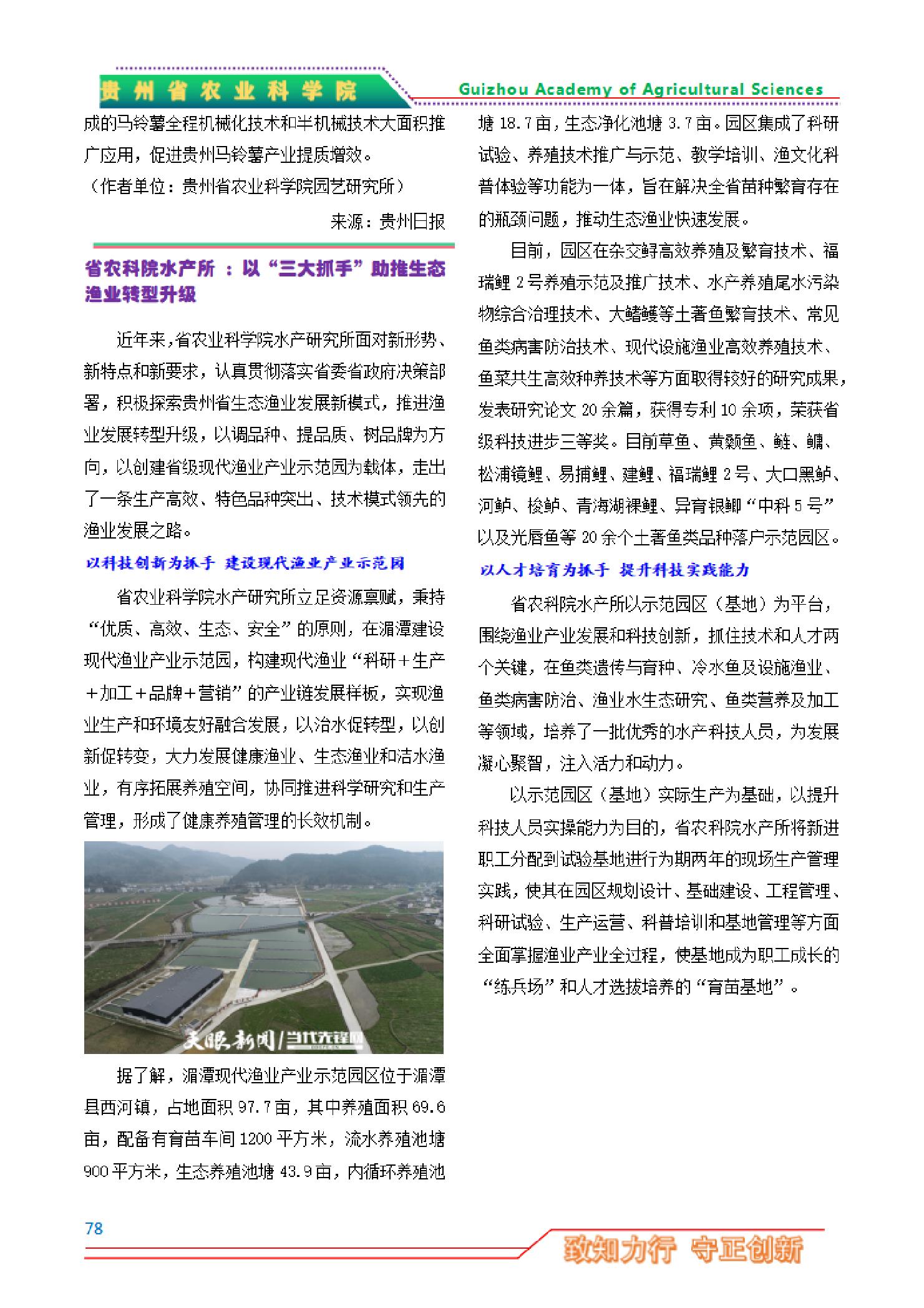 贵州省农业科学院

Guizhou Academy of Agricultural Sciences

成的马铃薯全程机械化技术和半机械技术大面积推广应用，促进贵州马铃薯产业提质增效。

（作者单位：贵州省农业科学院园艺研究所）

来源：贵州日报

省农科院水产所 ：以“三大抓手”助推生态渔业转型升级

近年来，省农业科学院水产研究所面对新形势、新特点和新要求，认真贯彻落实省委省政府决策部署，积极探索贵州省生态渔业发展新模式，推进渔业发展转型升级，以调品种、提品质、树品牌为方向，以创建省级现代渔业产业示范园为载体，走出了一条生产高效、特色品种突出、技术模式领先的渔业发展之路。

以科技创新为抓手 建设现代渔业产业示范园

省农业科学院水产研究所立足资源禀赋，秉持“优质、高效、生态、安全”的原则，在湄潭建设现代渔业产业示范园，构建现代渔业“科研＋生产＋加工＋品牌＋营销”的产业链发展样板，实现渔业生产和环境友好融合发展，以治水促转型，以创新促转变，大力发展健康渔业、生态渔业和洁水渔业，有序拓展养殖空间，协同推进科学研究和生产管理，形成了健康养殖管理的长效机制。

天眼新闻/当代先锋网

据了解，湄潭现代渔业产业示范园区位于湄潭县西河镇，占地面积 97.7 亩，其中养殖面积 69.6 亩，配备有育苗车间 1200 平方米，流水养殖池塘 900 平方米，生态养殖池塘 43.9 亩，内循环养殖池塘 18.7 亩，生态净化池塘 3.7 亩。园区集成了科研试验、养殖技术推广与示范、教学培训、渔文化科普体验等功能为一体，旨在解决全省苗种繁育存在的瓶颈问题，推动生态渔业快速发展。

目前，园区在杂交鲟高效养殖及繁育技术、福瑞鲤 2 号养殖示范及推广技术、水产养殖尾水污染物综合治理技术、大鳍鳠等土著鱼繁育技术、常见鱼类病害防治技术、现代设施渔业高效养殖技术、鱼菜共生高效种养技术等方面取得较好的研究成果，发表研究论文 20 余篇，获得专利 10 余项，荣获省级科技进步三等奖。目前草鱼、黄颡鱼、鲢、鳙、松浦镜鲤、易捕鲤、建鲤、福瑞鲤 2 号、大口黑鲈、河鲈、梭鲈、青海湖裸鲤、异育银鲫“中科 5 号”以及光唇鱼等 20 余个土著鱼类品种落户示范园区。

以人才培育为抓手 提升科技实践能力

省农科院水产所以示范园区（基地）为平台，围绕渔业产业发展和科技创新，抓住技术和人才两个关键，在鱼类遗传与育种、冷水鱼及设施渔业、鱼类病害防治、渔业水生态研究、鱼类营养及加工等领域，培养了一批优秀的水产科技人员，为发展凝心聚智，注入活力和动力。

以示范园区（基地）实际生产为基础，以提升科技人员实操能力为目的，省农科院水产所将新进职工分配到试验基地进行为期两年的现场生产管理实践，使其在园区规划设计、基础建设、工程管理、科研试验、生产运营、科普培训和基地管理等方面全面掌握渔业产业全过程，使基地成为职工成长的“练兵场”和人才选拔培养的“育苗基地”。

78

致知力行 守正创新